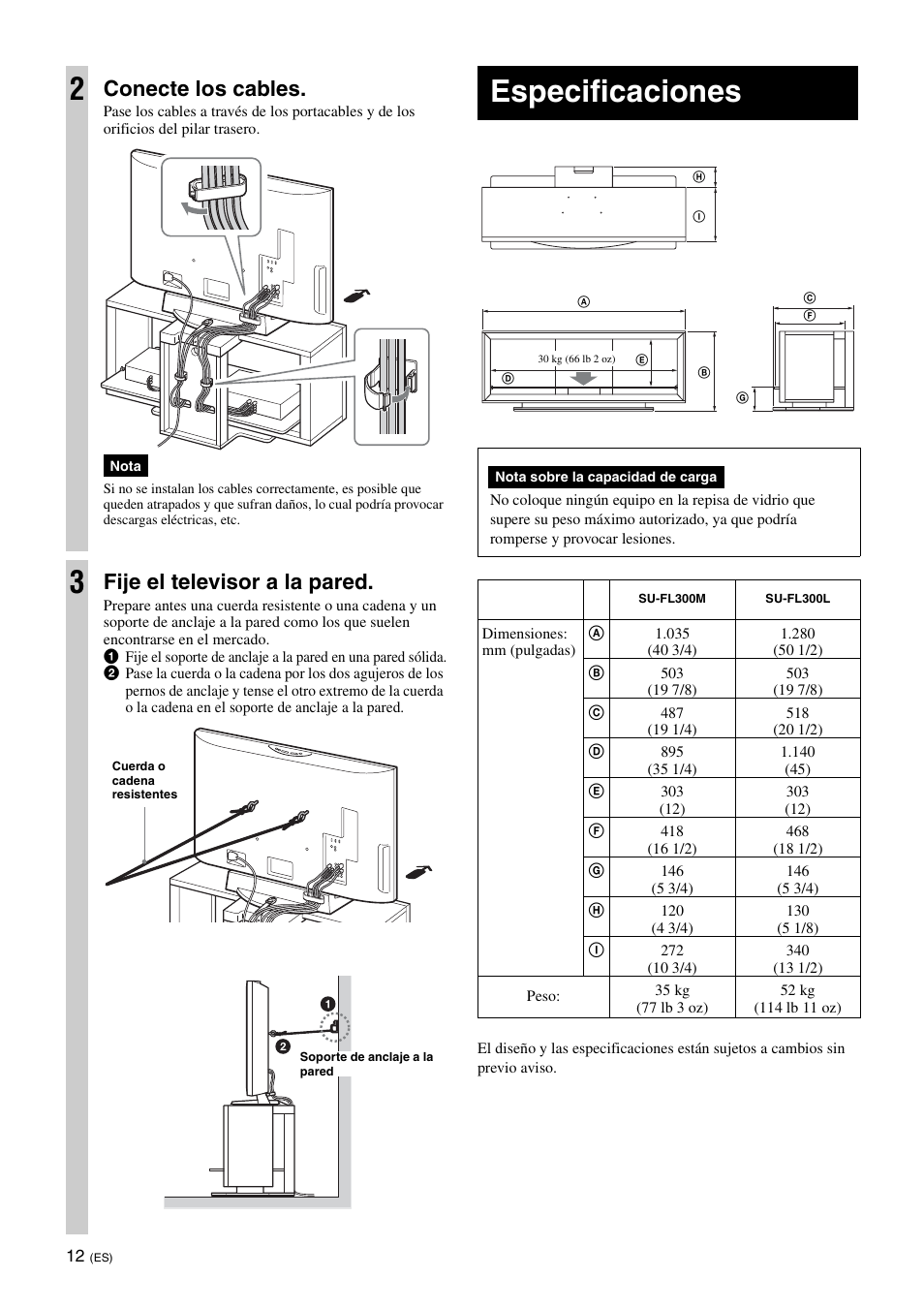 2 Conecte los cables.

Pase los cables a través de los portacables y de los orificios del pilar trasero.

Nota

Si no se instalan los cables correctamente, es posible que queden atrapados y que sufran daños, lo cual podría provocar descargas eléctricas, etc.

3 Fije el televisor a la pared.

Prepare antes una cuerda resistente o una cadena y un soporte de anclaje a la pared como los que suelen encontrarse en el mercado.

1 Fije el soporte de anclaje a la pared en una pared sólida.
2 Pase la cuerda o la cadena por los dos agujeros de los pernos de anclaje y tense el otro extremo de la cuerda o la cadena en el soporte de anclaje a la pared.

Cuerda o cadena resistentes

1
2 Soporte de anclaje a la pared

12 (ES)

Especificaciones

H
I
A
C
F
30 kg (66 lb 2 oz)
E
D
B
G

Nota sobre la capacidad de carga

No coloque ningún equipo en la repisa de vidrio que supere su peso máximo autorizado, ya que podría romperse y provocar lesiones.

| | | SU-FL300M | SU-FL300L |
|---|---|---|---|
| Dimensiones: mm (pulgadas) | A | 1.035 (40 3/4) | 1.280 (50 1/2) |
| | B | 503 (19 7/8) | 503 (19 7/8) |
| | C | 487 (19 1/4) | 518 (20 1/2) |
| | D | 895 (35 1/4) | 1.140 (45) |
| | E | 303 (12) | 303 (12) |
| | F | 418 (16 1/2) | 468 (18 1/2) |
| | G | 146 (5 3/4) | 146 (5 3/4) |
| | H | 120 (4 3/4) | 130 (5 1/8) |
| | I | 272 (10 3/4) | 340 (13 1/2) |
| Peso: | | 35 kg (77 lb 3 oz) | 52 kg (114 lb 11 oz) |

El diseño y las especificaciones están sujetos a cambios sin previo aviso.